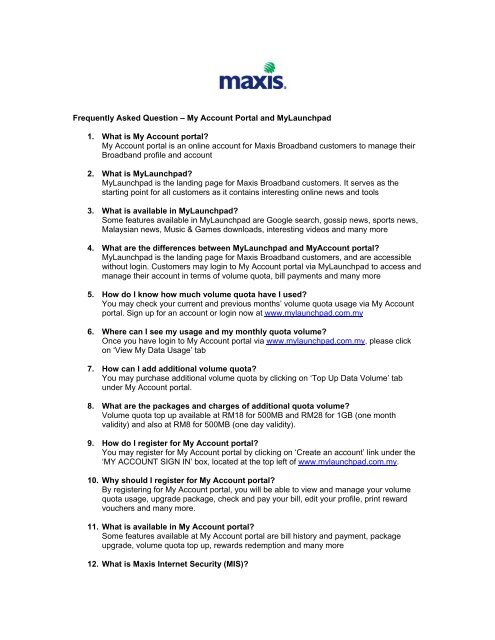 maxis.

Frequently Asked Question – My Account Portal and MyLaunchpad

1. What is My Account portal?
My Account portal is an online account for Maxis Broadband customers to manage their Broadband profile and account

2. What is MyLaunchpad?
MyLaunchpad is the landing page for Maxis Broadband customers. It serves as the starting point for all customers as it contains interesting online news and tools

3. What is available in MyLaunchpad?
Some features available in MyLaunchpad are Google search, gossip news, sports news, Malaysian news, Music & Games downloads, interesting videos and many more

4. What are the differences between MyLaunchpad and MyAccount portal?
MyLaunchpad is the landing page for Maxis Broadband customers, and are accessible without login. Customers may login to My Account portal via MyLaunchpad to access and manage their account in terms of volume quota, bill payments and many more

5. How do I know how much volume quota have I used?
You may check your current and previous months' volume quota usage via My Account portal. Sign up for an account or login now at www.mylaunchpad.com.my

6. Where can I see my usage and my monthly quota volume?
Once you have login to My Account portal via www.mylaunchpad.com.my, please click on 'View My Data Usage' tab

7. How can I add additional volume quota?
You may purchase additional volume quota by clicking on 'Top Up Data Volume' tab under My Account portal.

8. What are the packages and charges of additional quota volume?
Volume quota top up available at RM18 for 500MB and RM28 for 1GB (one month validity) and also at RM8 for 500MB (one day validity).

9. How do I register for My Account portal?
You may register for My Account portal by clicking on 'Create an account' link under the 'MY ACCOUNT SIGN IN' box, located at the top left of www.mylaunchpad.com.my.

10. Why should I register for My Account portal?
By registering for My Account portal, you will be able to view and manage your volume quota usage, upgrade package, check and pay your bill, edit your profile, print reward vouchers and many more.

11. What is available in My Account portal?
Some features available at My Account portal are bill history and payment, package upgrade, volume quota top up, rewards redemption and many more

12. What is Maxis Internet Security (MIS)?